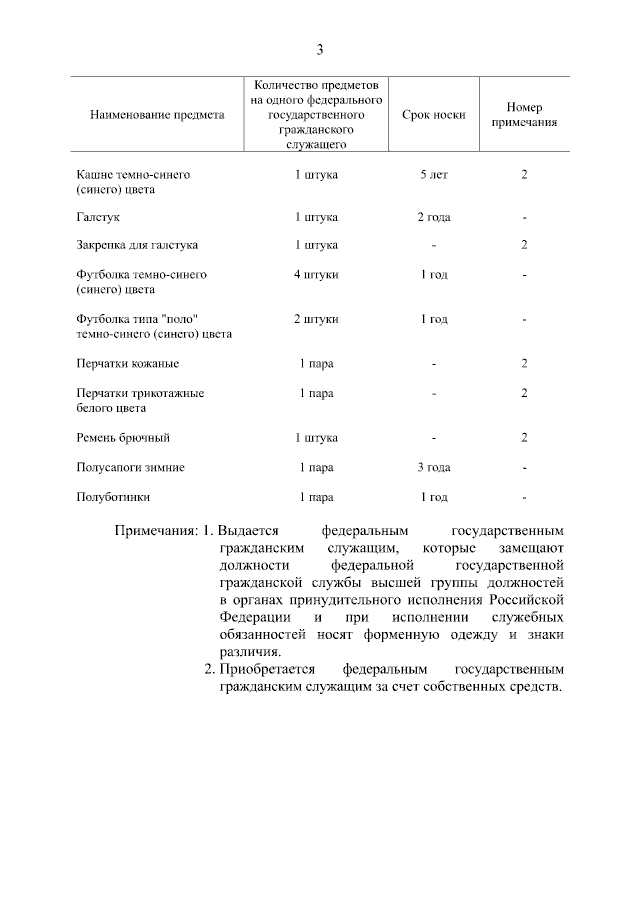 3

| Наименование предмета | Количество предметов на одного федерального государственного гражданского служащего | Срок носки | Номер примечания |
|---|---|---|---|
| Кашне темно-синего (синего) цвета | 1 штука | 5 лет | 2 |
| Галстук | 1 штука | 2 года | - |
| Закрепка для галстука | 1 штука | - | 2 |
| Футболка темно-синего (синего) цвета | 4 штуки | 1 год | - |
| Футболка типа "поло" темно-синего (синего) цвета | 2 штуки | 1 год | - |
| Перчатки кожаные | 1 пара | - | 2 |
| Перчатки трикотажные белого цвета | 1 пара | - | 2 |
| Ремень брючный | 1 штука | - | 2 |
| Полусапоги зимние | 1 пара | 3 года | - |
| Полуботинки | 1 пара | 1 год | - |

Примечания: 1. Выдается федеральным государственным гражданским служащим, которые замещают должности федеральной государственной гражданской службы высшей группы должностей в органах принудительного исполнения Российской Федерации и при исполнении служебных обязанностей носят форменную одежду и знаки различия.
2. Приобретается федеральным государственным гражданским служащим за счет собственных средств.